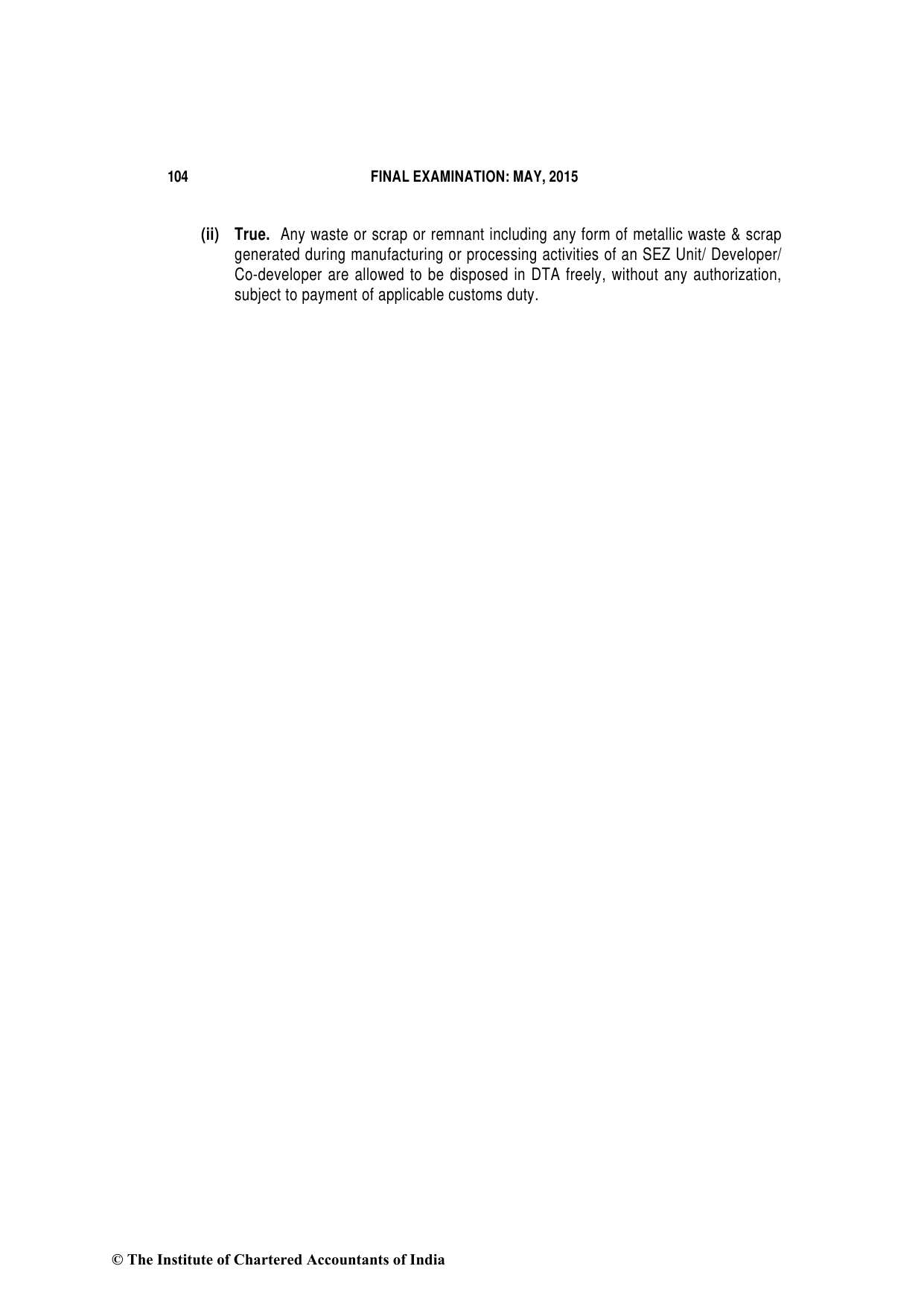 104 FINAL EXAMINATION: MAY, 2015

(ii) True. Any waste or scrap or remnant including any form of metallic waste & scrap generated during manufacturing or processing activities of an SEZ Unit/ Developer/ Co-developer are allowed to be disposed in DTA freely, without any authorization, subject to payment of applicable customs duty.

© The Institute of Chartered Accountants of India